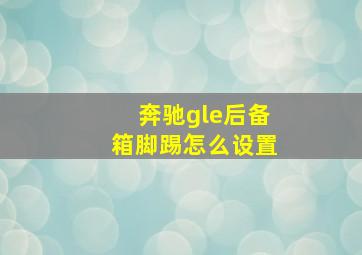 奔驰gle后备箱脚踢怎么设置